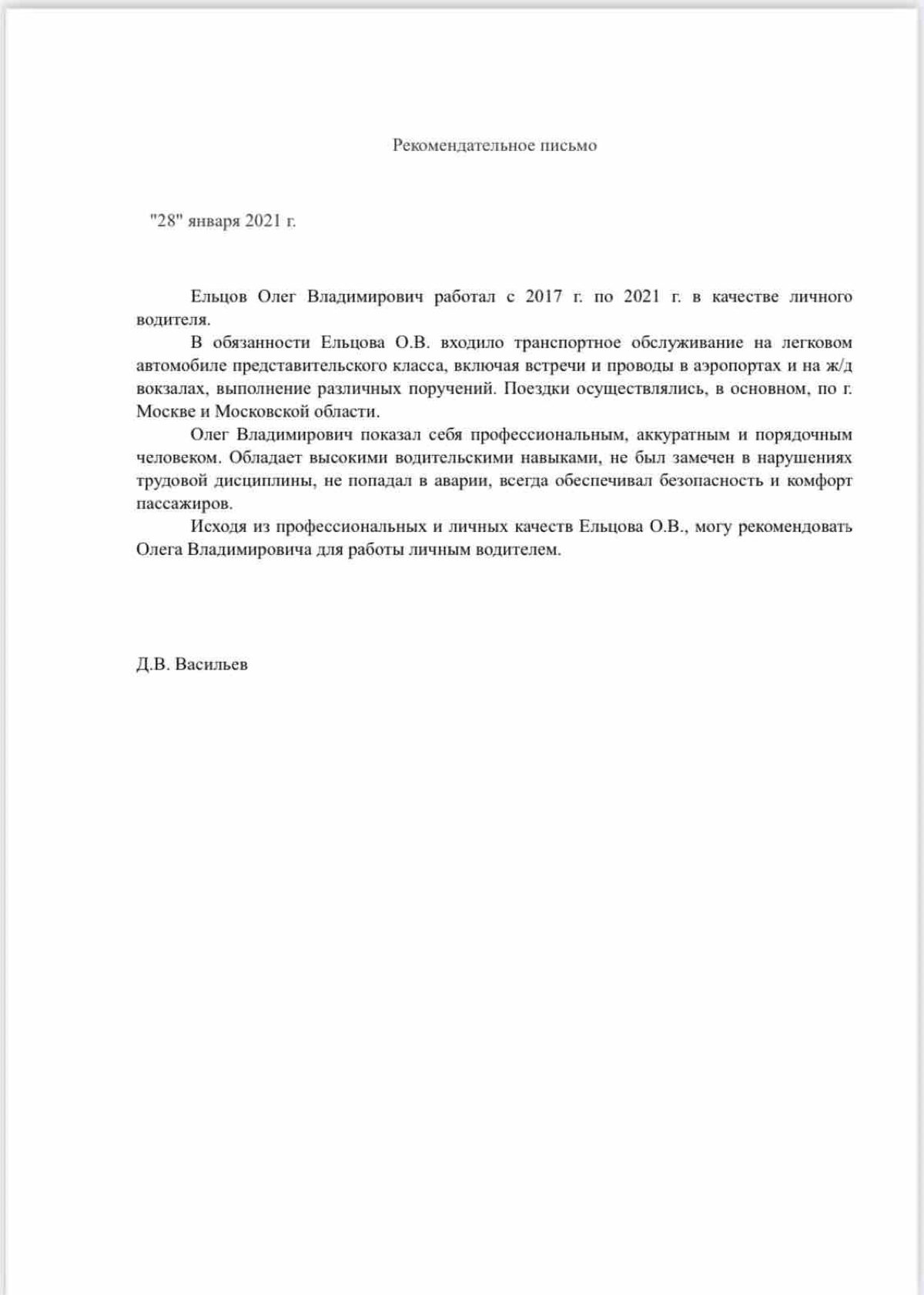 Рекомендательное письмо

"28" января 2021 г.

Ельцов Олег Владимирович работал с 2017 г. по 2021 г. в качестве личного водителя.

В обязанности Ельцова О.В. входило транспортное обслуживание на легковом автомобиле представительского класса, включая встречи и проводы в аэропортах и на ж/д вокзалах, выполнение различных поручений. Поездки осуществлялись, в основном, по г. Москве и Московской области.

Олег Владимирович показал себя профессиональным, аккуратным и порядочным человеком. Обладает высокими водительскими навыками, не был замечен в нарушениях трудовой дисциплины, не попадал в аварии, всегда обеспечивал безопасность и комфорт пассажиров.

Исходя из профессиональных и личных качеств Ельцова О.В., могу рекомендовать Олега Владимировича для работы личным водителем.

Д.В. Васильев